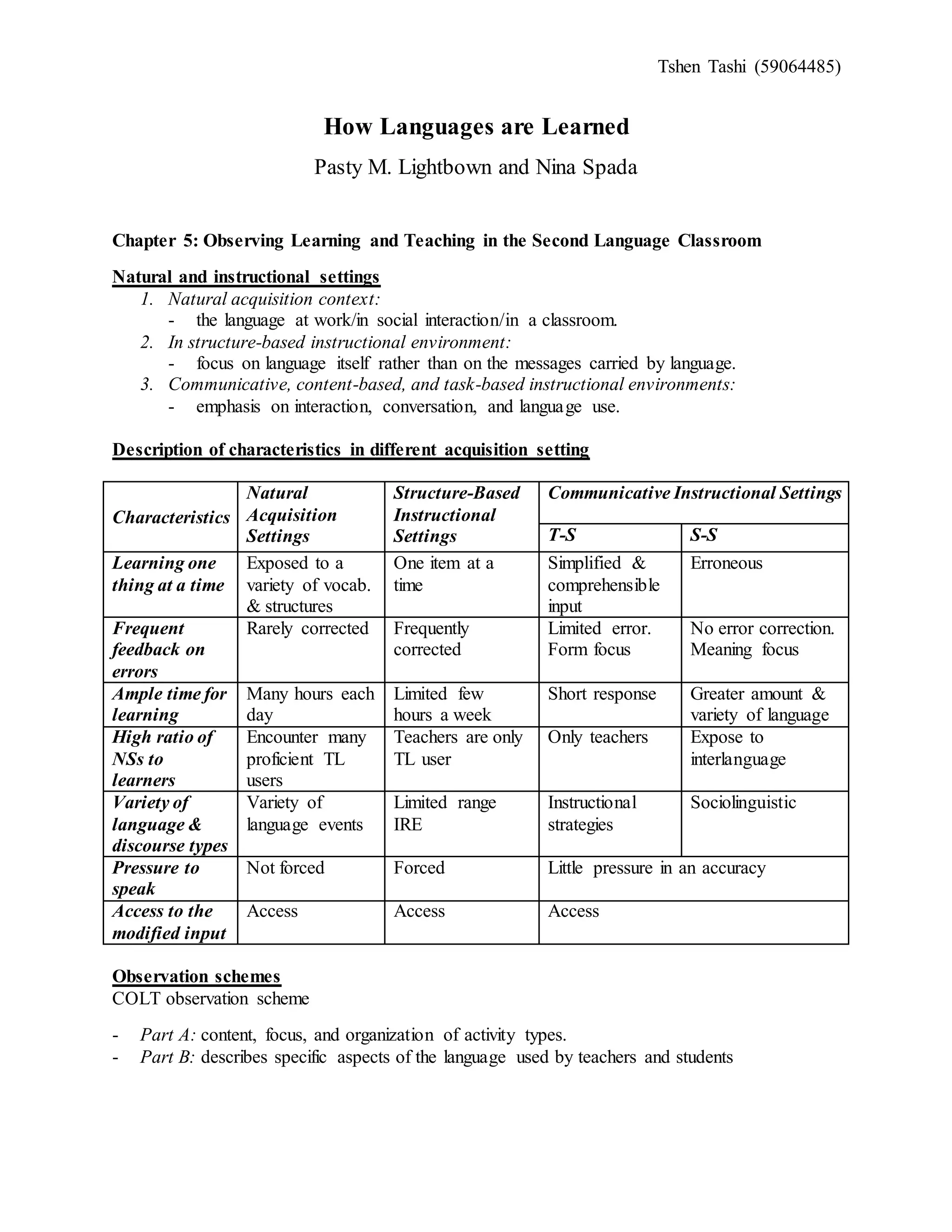 Tshen Tashi (59064485)

How Languages are Learned

Pasty M. Lightbown and Nina Spada

Chapter 5: Observing Learning and Teaching in the Second Language Classroom

Natural and instructional settings

1. Natural acquisition context:
- the language at work/in social interaction/in a classroom.
2. In structure-based instructional environment:
- focus on language itself rather than on the messages carried by language.
3. Communicative, content-based, and task-based instructional environments:
- emphasis on interaction, conversation, and language use.

Description of characteristics in different acquisition setting

| Characteristics | Natural Acquisition Settings | Structure-Based Instructional Settings | Communicative Instructional Settings T-S | Communicative Instructional Settings S-S |
|---|---|---|---|---|
| Learning one thing at a time | Exposed to a variety of vocab. & structures | One item at a time | Simplified & comprehensible input | Erroneous |
| Frequent feedback on errors | Rarely corrected | Frequently corrected | Limited error. Form focus | No error correction. Meaning focus |
| Ample time for learning | Many hours each day | Limited few hours a week | Short response | Greater amount & variety of language |
| High ratio of NSs to learners | Encounter many proficient TL users | Teachers are only TL user | Only teachers | Expose to interlanguage |
| Variety of language & discourse types | Variety of language events | Limited range IRE | Instructional strategies | Sociolinguistic |
| Pressure to speak | Not forced | Forced | Little pressure in an accuracy | |
| Access to the modified input | Access | Access | Access | |

Observation schemes
COLT observation scheme

- Part A: content, focus, and organization of activity types.
- Part B: describes specific aspects of the language used by teachers and students